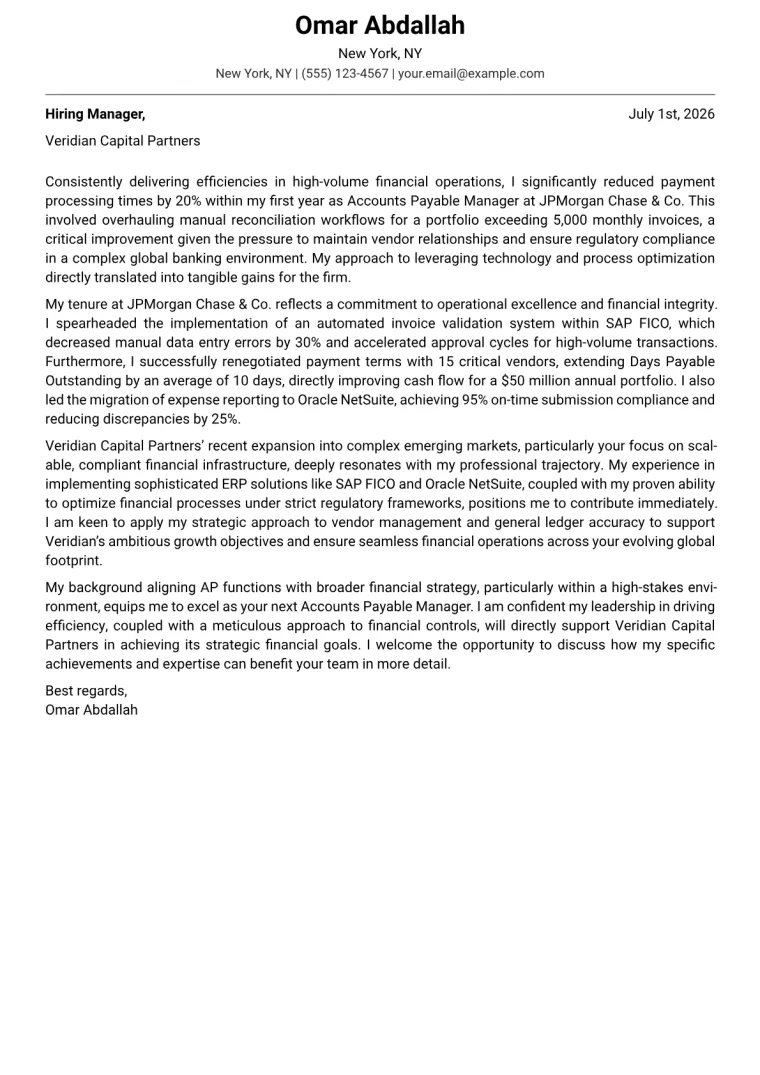 Omar Abdallah
New York, NY
New York, NY | (555) 123-4567 | your.email@example.com

Hiring Manager,
July 1st, 2026
Veridian Capital Partners

Consistently delivering efficiencies in high-volume financial operations, I significantly reduced payment processing times by 20% within my first year as Accounts Payable Manager at JPMorgan Chase & Co. This involved overhauling manual reconciliation workflows for a portfolio exceeding 5,000 monthly invoices, a critical improvement given the pressure to maintain vendor relationships and ensure regulatory compliance in a complex global banking environment. My approach to leveraging technology and process optimization directly translated into tangible gains for the firm.

My tenure at JPMorgan Chase & Co. reflects a commitment to operational excellence and financial integrity. I spearheaded the implementation of an automated invoice validation system within SAP FICO, which decreased manual data entry errors by 30% and accelerated approval cycles for high-volume transactions. Furthermore, I successfully renegotiated payment terms with 15 critical vendors, extending Days Payable Outstanding by an average of 10 days, directly improving cash flow for a $50 million annual portfolio. I also led the migration of expense reporting to Oracle NetSuite, achieving 95% on-time submission compliance and reducing discrepancies by 25%.

Veridian Capital Partners' recent expansion into complex emerging markets, particularly your focus on scalable, compliant financial infrastructure, deeply resonates with my professional trajectory. My experience in implementing sophisticated ERP solutions like SAP FICO and Oracle NetSuite, coupled with my proven ability to optimize financial processes under strict regulatory frameworks, positions me to contribute immediately. I am keen to apply my strategic approach to vendor management and general ledger accuracy to support Veridian's ambitious growth objectives and ensure seamless financial operations across your evolving global footprint.

My background aligning AP functions with broader financial strategy, particularly within a high-stakes environment, equips me to excel as your next Accounts Payable Manager. I am confident my leadership in driving efficiency, coupled with a meticulous approach to financial controls, will directly support Veridian Capital Partners in achieving its strategic financial goals. I welcome the opportunity to discuss how my specific achievements and expertise can benefit your team in more detail.

Best regards,
Omar Abdallah